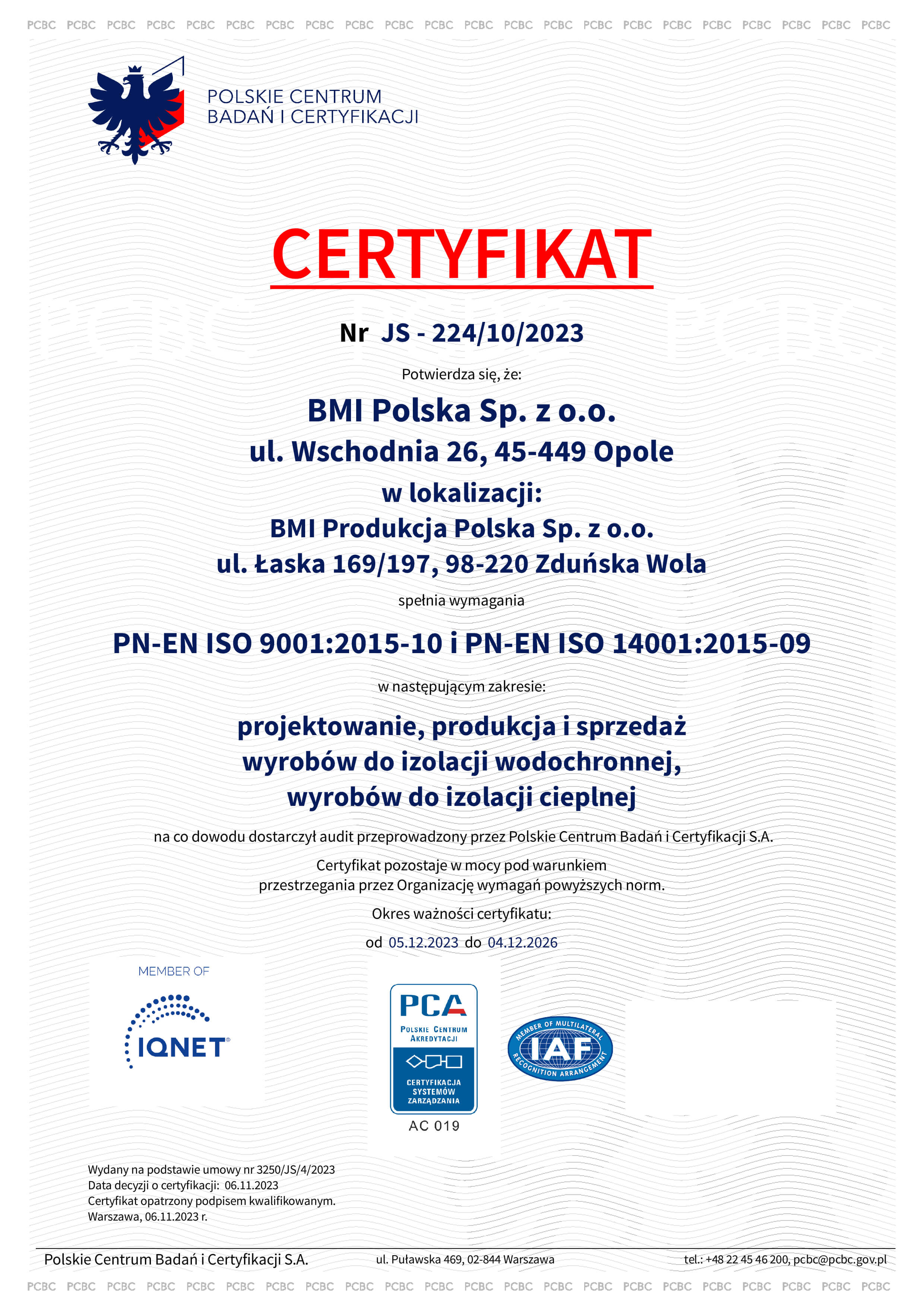 PCBC PCBC PCBC PCBC PCBC PCBC PCBC PCBC PCBC PCBC PCBC PCBC PCBC PCBC PCBC PCBC PCBC PCBC PCBC PCBC PCBC PCBC

POLSKIE CENTRUM
BADAŃ I CERTYFIKACJI

CERTYFIKAT

Nr JS - 224/10/2023

Potwierdza się, że:

BMI Polska Sp. z o.o.
ul. Wschodnia 26, 45-449 Opole
w lokalizacji:
BMI Produkcja Polska Sp. z o.o.
ul. Łaska 169/197, 98-220 Zduńska Wola

spełnia wymagania

PN-EN ISO 9001:2015-10 i PN-EN ISO 14001:2015-09

w następującym zakresie:

projektowanie, produkcja i sprzedaż
wyrobów do izolacji wodochronnej,
wyrobów do izolacji cieplnej

na co dowodu dostarczył audit przeprowadzony przez Polskie Centrum Badań i Certyfikacji S.A.

Certyfikat pozostaje w mocy pod warunkiem
przestrzegania przez Organizację wymagań powyższych norm.

Okres ważności certyfikatu:

od 05.12.2023 do 04.12.2026

MEMBER OF
IQNET

PCA
POLSKIE CENTRUM AKREDYTACJI
CERTYFIKACJA SYSTEMÓW ZARZĄDZANIA
AC 019

MEMBER OF MULTILATERAL RECOGNITION ARRANGEMENT
IAF

Wydany na podstawie umowy nr 3250/JS/4/2023
Data decyzji o certyfikacji: 06.11.2023
Certyfikat opatrzony podpisem kwalifikowanym.
Warszawa, 06.11.2023 r.

Polskie Centrum Badań i Certyfikacji S.A.
ul. Puławska 469, 02-844 Warszawa
tel.: +48 22 45 46 200, pcbc@pcbc.gov.pl

PCBC PCBC PCBC PCBC PCBC PCBC PCBC PCBC PCBC PCBC PCBC PCBC PCBC PCBC PCBC PCBC PCBC PCBC PCBC PCBC PCBC PCBC